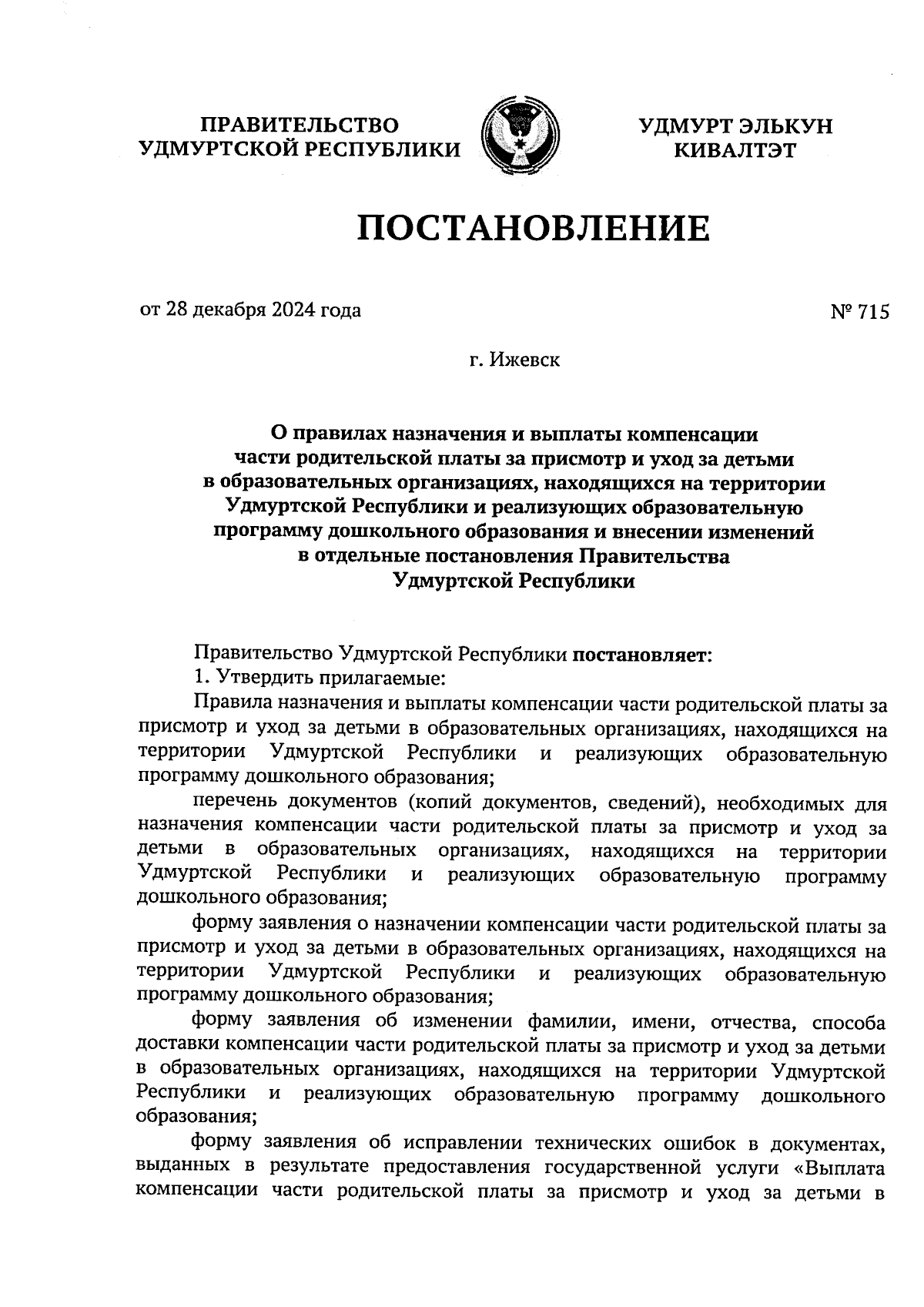 ПРАВИТЕЛЬСТВО УДМУРТСКОЙ РЕСПУБЛИКИ

УДМУРТ ЭЛЬКУН КИВАЛТЭТ

ПОСТАНОВЛЕНИЕ

от 28 декабря 2024 года

№ 715

г. Ижевск

О правилах назначения и выплаты компенсации части родительской платы за присмотр и уход за детьми в образовательных организациях, находящихся на территории Удмуртской Республики и реализующих образовательную программу дошкольного образования и внесении изменений в отдельные постановления Правительства Удмуртской Республики

Правительство Удмуртской Республики постановляет:

1. Утвердить прилагаемые:

Правила назначения и выплаты компенсации части родительской платы за присмотр и уход за детьми в образовательных организациях, находящихся на территории Удмуртской Республики и реализующих образовательную программу дошкольного образования;

перечень документов (копий документов, сведений), необходимых для назначения компенсации части родительской платы за присмотр и уход за детьми в образовательных организациях, находящихся на территории Удмуртской Республики и реализующих образовательную программу дошкольного образования;

форму заявления о назначении компенсации части родительской платы за присмотр и уход за детьми в образовательных организациях, находящихся на территории Удмуртской Республики и реализующих образовательную программу дошкольного образования;

форму заявления об изменении фамилии, имени, отчества, способа доставки компенсации части родительской платы за присмотр и уход за детьми в образовательных организациях, находящихся на территории Удмуртской Республики и реализующих образовательную программу дошкольного образования;

форму заявления об исправлении технических ошибок в документах, выданных в результате предоставления государственной услуги «Выплата компенсации части родительской платы за присмотр и уход за детьми в